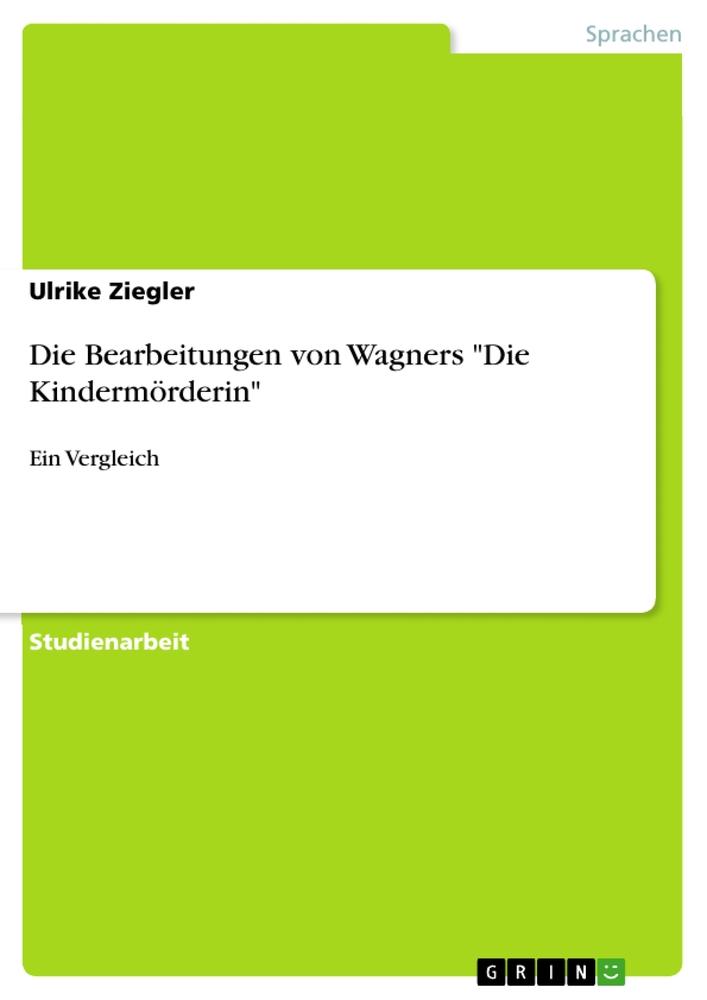 Sprachen

Ulrike Ziegler

Die Bearbeitungen von Wagners "Die Kindermörderin"

Ein Vergleich

Studienarbeit

GRIN